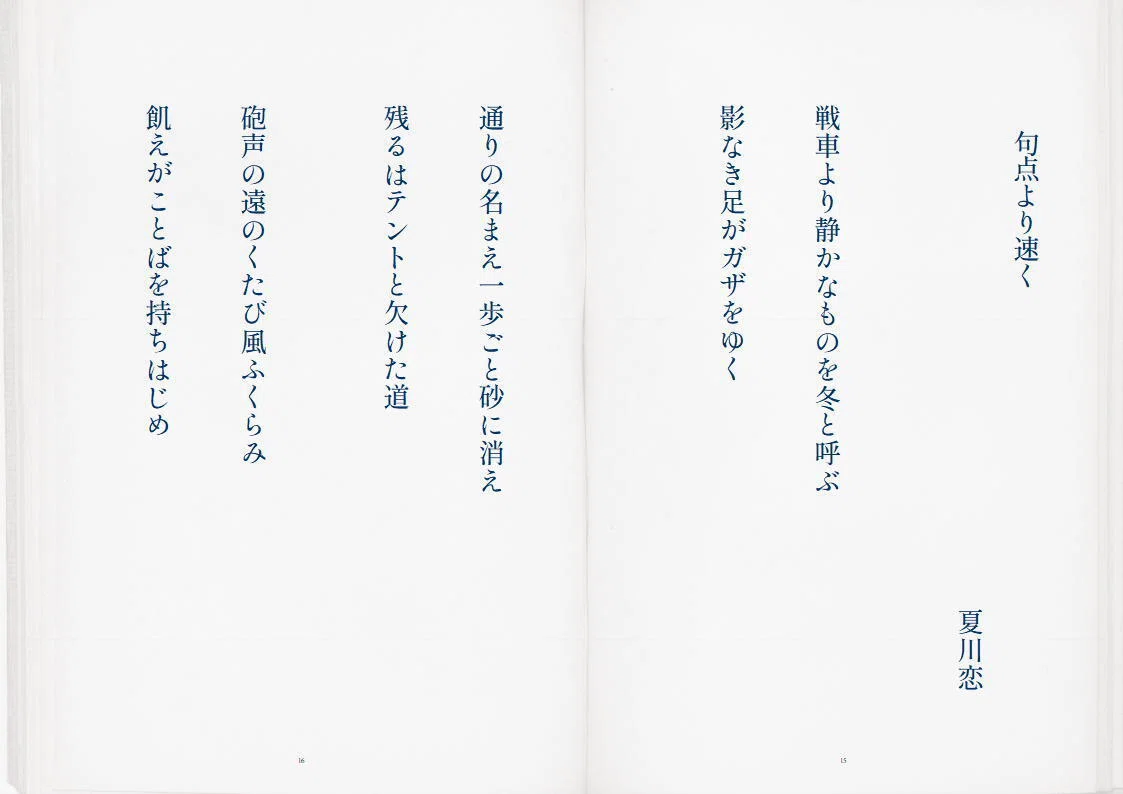 句点より速く

夏川恋

戦車より静かなものを冬と呼ぶ

影なき足がガザをゆく

15

通りの名まえ一歩ごと砂に消え

残るはテントと欠けた道

砲声の遠のくたび風ふくらみ

飢えがことばを持ちはじめ

16